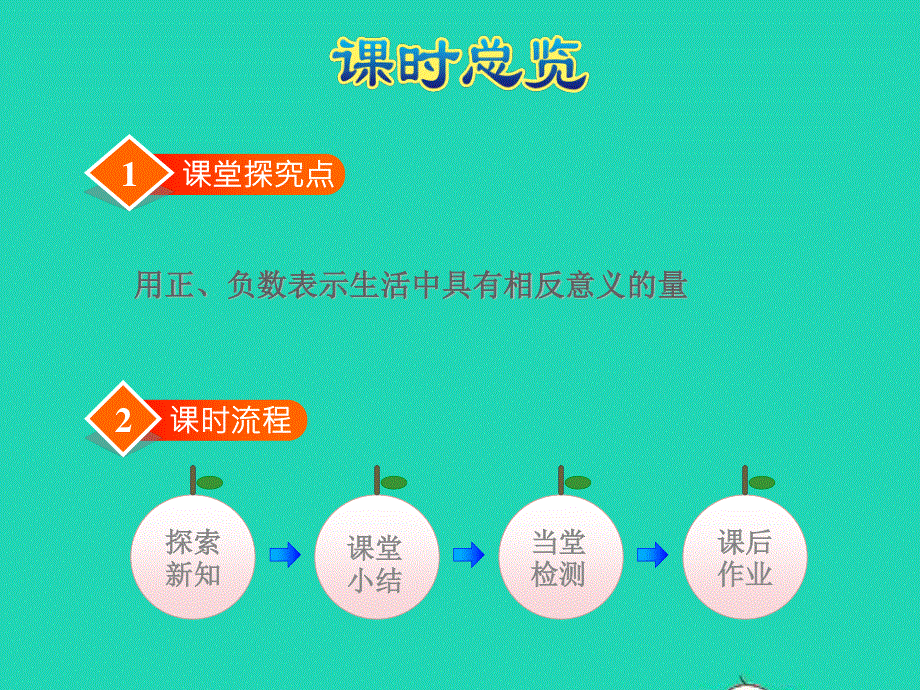 课时总览

1 课堂探究点

用正、负数表示生活中具有相反意义的量

2 课时流程

探索新知

课堂小结

当堂检测

课后作业